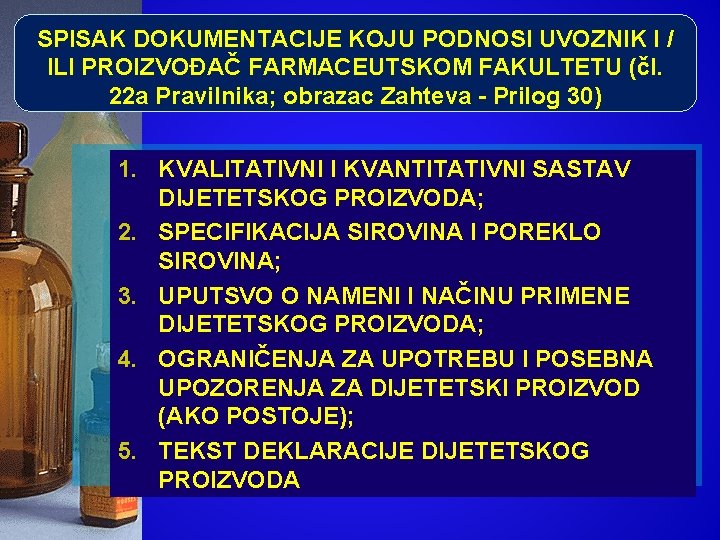 SPISAK DOKUMENTACIJE KOJU PODNOSI UVOZNIK I / ILI PROIZVOĐAČ FARMACEUTSKOM FAKULTETU (čl. 22a Pravilnika; obrazac Zahteva - Prilog 30)

1. KVALITATIVNI I KVANTITATIVNI SASTAV DIJETETSKOG PROIZVODA;
2. SPECIFIKACIJA SIROVINA I POREKLO SIROVINA;
3. UPUTSVO O NAMENI I NAČINU PRIMENE DIJETETSKOG PROIZVODA;
4. OGRANIČENJA ZA UPOTREBU I POSEBNA UPOZORENJA ZA DIJETETSKI PROIZVOD (AKO POSTOJE);
5. TEKST DEKLARACIJE DIJETETSKOG PROIZVODA